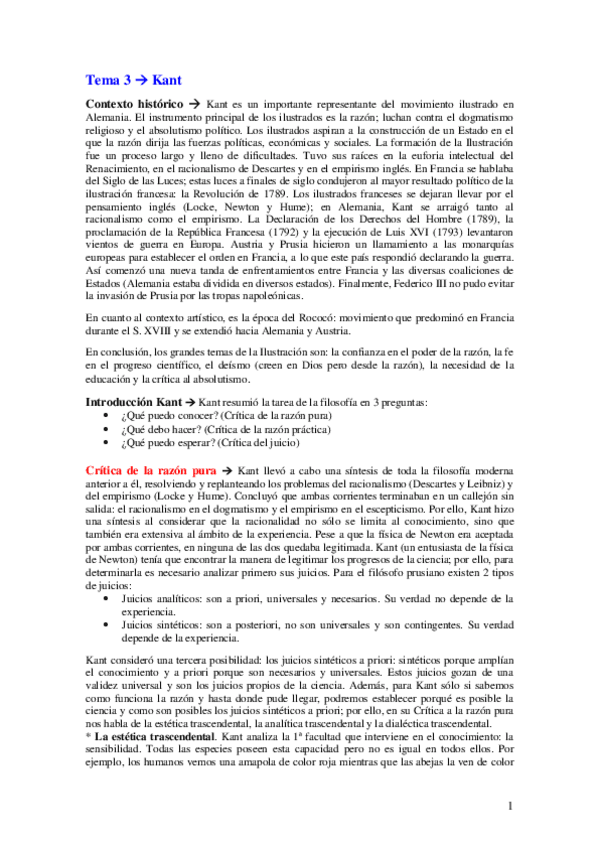 Tema 3 → Kant

Contexto histórico → Kant es un importante representante del movimiento ilustrado en Alemania. El instrumento principal de los ilustrados es la razón; luchan contra el dogmatismo religioso y el absolutismo político. Los ilustrados aspiran a la construcción de un Estado en el que la razón dirija las fuerzas políticas, económicas y sociales. La formación de la Ilustración fue un proceso largo y lleno de dificultades. Tuvo sus raíces en la euforia intelectual del Renacimiento, en el racionalismo de Descartes y en el empirismo inglés. En Francia se hablaba del Siglo de las Luces; estas luces a finales de siglo condujeron al mayor resultado político de la ilustración francesa: la Revolución de 1789. Los ilustrados franceses se dejaran llevar por el pensamiento inglés (Locke, Newton y Hume); en Alemania, Kant se arraigó tanto al racionalismo como el empirismo. La Declaración de los Derechos del Hombre (1789), la proclamación de la República Francesa (1792) y la ejecución de Luis XVI (1793) levantaron vientos de guerra en Europa. Austria y Prusia hicieron un llamamiento a las monarquías europeas para establecer el orden en Francia, a lo que este país respondió declarando la guerra. Así comenzó una nueva tanda de enfrentamientos entre Francia y las diversas coaliciones de Estados (Alemania estaba dividida en diversos estados). Finalmente, Federico III no pudo evitar la invasión de Prusia por las tropas napoleónicas.

En cuanto al contexto artístico, es la época del Rococó: movimiento que predominó en Francia durante el S. XVIII y se extendió hacia Alemania y Austria.

En conclusión, los grandes temas de la Ilustración son: la confianza en el poder de la razón, la fe en el progreso científico, el deísmo (creen en Dios pero desde la razón), la necesidad de la educación y la crítica al absolutismo.

Introducción Kant → Kant resumió la tarea de la filosofía en 3 preguntas:
• ¿Qué puedo conocer? (Crítica de la razón pura)
• ¿Qué debo hacer? (Crítica de la razón práctica)
• ¿Qué puedo esperar? (Crítica del juicio)

Crítica de la razón pura → Kant llevó a cabo una síntesis de toda la filosofía moderna anterior a él, resolviendo y replanteando los problemas del racionalismo (Descartes y Leibniz) y del empirismo (Locke y Hume). Concluyó que ambas corrientes terminaban en un callejón sin salida: el racionalismo en el dogmatismo y el empirismo en el escepticismo. Por ello, Kant hizo una síntesis al considerar que la racionalidad no sólo se limita al conocimiento, sino que también era extensiva al ámbito de la experiencia. Pese a que la física de Newton era aceptada por ambas corrientes, en ninguna de las dos quedaba legitimada. Kant (un entusiasta de la física de Newton) tenía que encontrar la manera de legitimar los progresos de la ciencia; por ello, para determinarla es necesario analizar primero sus juicios. Para el filósofo prusiano existen 2 tipos de juicios:
• Juicios analíticos: son a priori, universales y necesarios. Su verdad no depende de la experiencia.
• Juicios sintéticos: son a posteriori, no son universales y son contingentes. Su verdad depende de la experiencia.

Kant consideró una tercera posibilidad: los juicios sintéticos a priori: sintéticos porque amplían el conocimiento y a priori porque son necesarios y universales. Estos juicios gozan de una validez universal y son los juicios propios de la ciencia. Además, para Kant sólo si sabemos como funciona la razón y hasta donde pude llegar, podremos establecer porqué es posible la ciencia y como son posibles los juicios sintéticos a priori; por ello, en su Crítica a la razón pura nos habla de la estética trascendental, la analítica trascendental y la dialéctica trascendental.
* La estética trascendental. Kant analiza la 1ª facultad que interviene en el conocimiento: la sensibilidad. Todas las especies poseen esta capacidad pero no es igual en todos ellos. Por ejemplo, los humanos vemos una amapola de color roja mientras que las abejas la ven de color

1